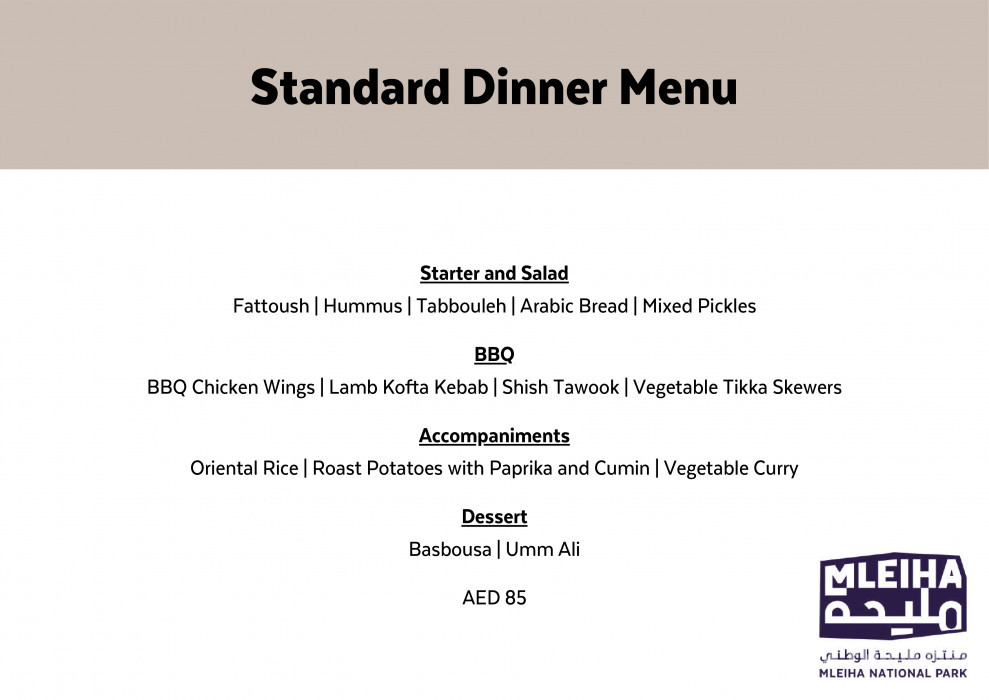 Standard Dinner Menu

Starter and Salad

Fattoush | Hummus | Tabbouleh | Arabic Bread | Mixed Pickles

BBQ

BBQ Chicken Wings | Lamb Kofta Kebab | Shish Tawook | Vegetable Tikka Skewers

Accompaniments

Oriental Rice | Roast Potatoes with Paprika and Cumin | Vegetable Curry

Dessert

Basbousa | Umm Ali

AED 85

MLEIHA
مليحة
منتزه مليحة الوطني
MLEIHA NATIONAL PARK